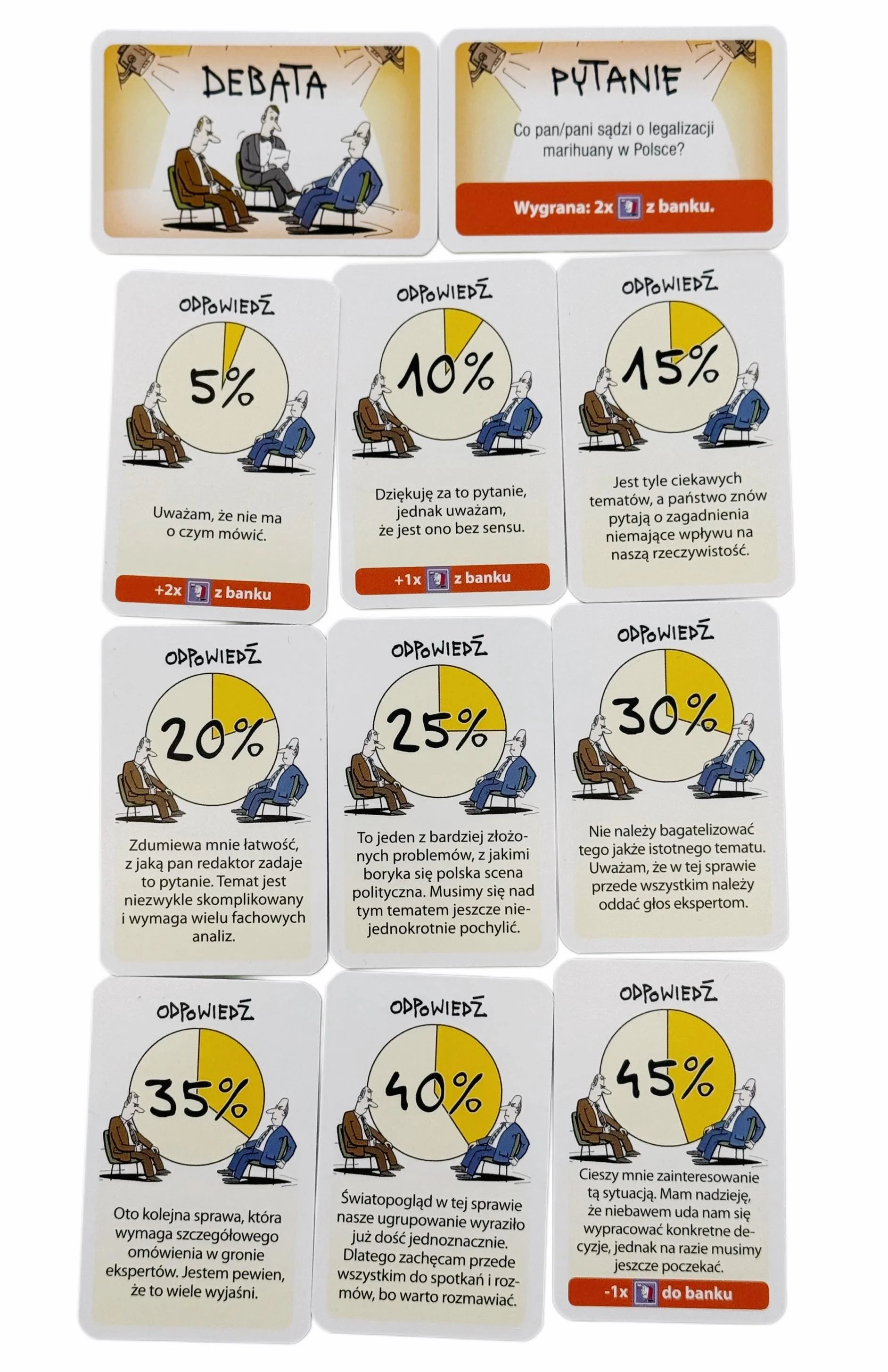 DEBATA

PYTANIE

Co pan/pani sądzi o legalizacji marihuany w Polsce?

Wygrana: 2x z banku.

ODPOWIEDŹ

5%

Uważam, że nie ma o czym mówić.

+2x z banku

ODPOWIEDŹ

10%

Dziękuję za to pytanie, jednak uważam, że jest ono bez sensu.

+1x z banku

ODPOWIEDŹ

15%

Jest tyle ciekawych tematów, a państwo znów pytają o zagadnienia niemające wpływu na naszą rzeczywistość.

ODPOWIEDŹ

20%

Zdumiewa mnie łatwość, z jaką pan redaktor zadaje to pytanie. Temat jest niezwykle skomplikowany i wymaga wielu fachowych analiz.

ODPOWIEDŹ

25%

To jeden z bardziej złożonych problemów, z jakimi boryka się polska scena polityczna. Musimy się nad tym tematem jeszcze niejednokrotnie pochylić.

ODPOWIEDŹ

30%

Nie należy bagatelizować tego jakże istotnego tematu. Uważam, że w tej sprawie przede wszystkim należy oddać głos ekspertom.

ODPOWIEDŹ

35%

Oto kolejna sprawa, która wymaga szczegółowego omówienia w gronie ekspertów. Jestem pewien, że to wiele wyjaśni.

ODPOWIEDŹ

40%

Światopogląd w tej sprawie nasze ugrupowanie wyraziło już dość jednoznacznie. Dlatego zachęcam przede wszystkim do spotkań i rozmów, bo warto rozmawiać.

ODPOWIEDŹ

45%

Cieszy mnie zainteresowanie tą sytuacją. Mam nadzieję, że niebawem uda nam się wypracować konkretne decyzje, jednak na razie musimy jeszcze poczekać.

-1x do banku